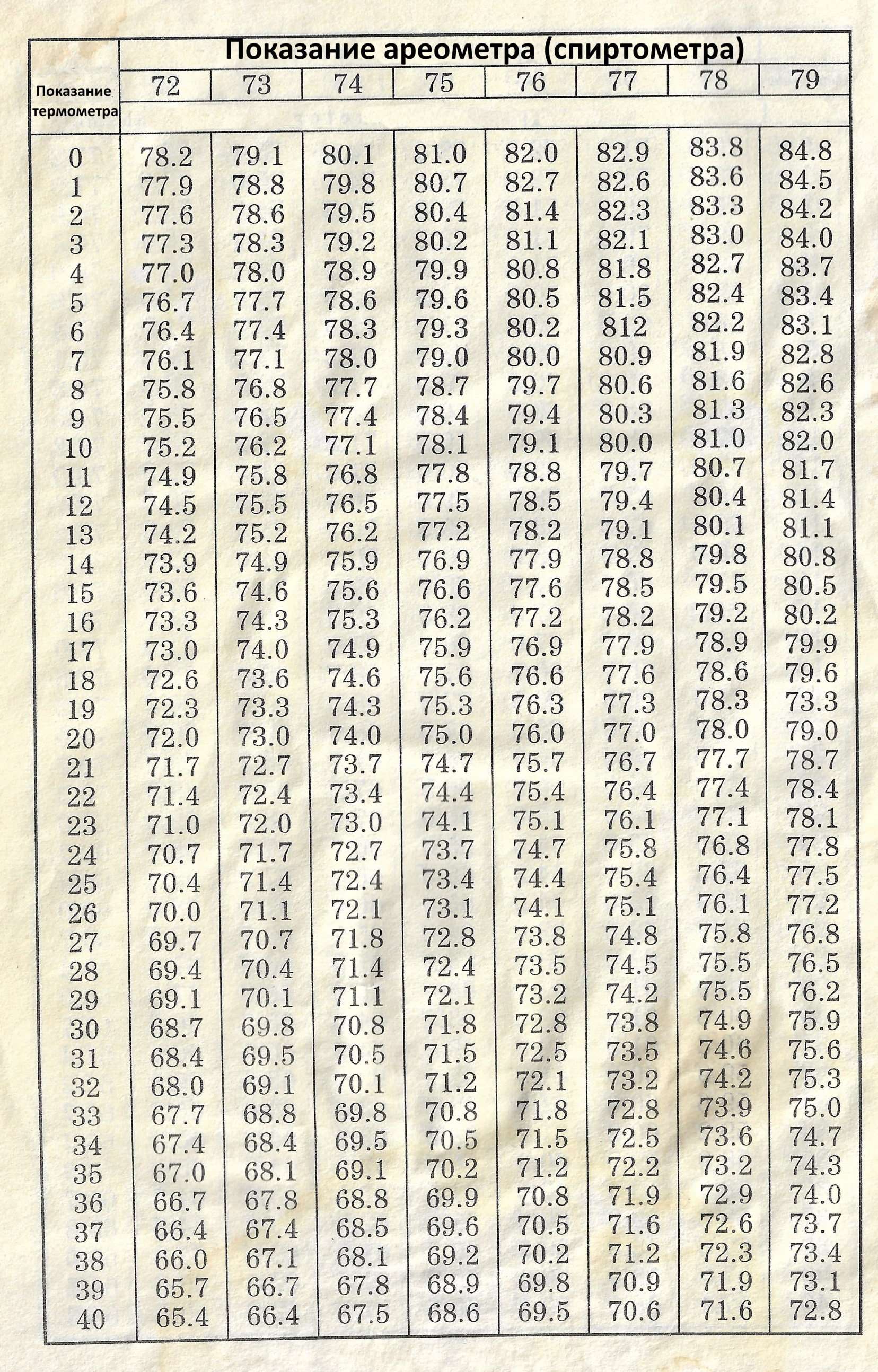 | Показание термометра | Показание ареометра (спиртометра) | | | | | | | |
|---|---|---|---|---|---|---|---|---|
| | 72 | 73 | 74 | 75 | 76 | 77 | 78 | 79 |
| 0 | 78.2 | 79.1 | 80.1 | 81.0 | 82.0 | 82.9 | 83.8 | 84.8 |
| 1 | 77.9 | 78.8 | 79.8 | 80.7 | 82.7 | 82.6 | 83.6 | 84.5 |
| 2 | 77.6 | 78.6 | 79.5 | 80.4 | 81.4 | 82.3 | 83.3 | 84.2 |
| 3 | 77.3 | 78.3 | 79.2 | 80.2 | 81.1 | 82.1 | 83.0 | 84.0 |
| 4 | 77.0 | 78.0 | 78.9 | 79.9 | 80.8 | 81.8 | 82.7 | 83.7 |
| 5 | 76.7 | 77.7 | 78.6 | 79.6 | 80.5 | 81.5 | 82.4 | 83.4 |
| 6 | 76.4 | 77.4 | 78.3 | 79.3 | 80.2 | 812 | 82.2 | 83.1 |
| 7 | 76.1 | 77.1 | 78.0 | 79.0 | 80.0 | 80.9 | 81.9 | 82.8 |
| 8 | 75.8 | 76.8 | 77.7 | 78.7 | 79.7 | 80.6 | 81.6 | 82.6 |
| 9 | 75.5 | 76.5 | 77.4 | 78.4 | 79.4 | 80.3 | 81.3 | 82.3 |
| 10 | 75.2 | 76.2 | 77.1 | 78.1 | 79.1 | 80.0 | 81.0 | 82.0 |
| 11 | 74.9 | 75.8 | 76.8 | 77.8 | 78.8 | 79.7 | 80.7 | 81.7 |
| 12 | 74.5 | 75.5 | 76.5 | 77.5 | 78.5 | 79.4 | 80.4 | 81.4 |
| 13 | 74.2 | 75.2 | 76.2 | 77.2 | 78.2 | 79.1 | 80.1 | 81.1 |
| 14 | 73.9 | 74.9 | 75.9 | 76.9 | 77.9 | 78.8 | 79.8 | 80.8 |
| 15 | 73.6 | 74.6 | 75.6 | 76.6 | 77.6 | 78.5 | 79.5 | 80.5 |
| 16 | 73.3 | 74.3 | 75.3 | 76.2 | 77.2 | 78.2 | 79.2 | 80.2 |
| 17 | 73.0 | 74.0 | 74.9 | 75.9 | 76.9 | 77.9 | 78.9 | 79.9 |
| 18 | 72.6 | 73.6 | 74.6 | 75.6 | 76.6 | 77.6 | 78.6 | 79.6 |
| 19 | 72.3 | 73.3 | 74.3 | 75.3 | 76.3 | 77.3 | 78.3 | 73.3 |
| 20 | 72.0 | 73.0 | 74.0 | 75.0 | 76.0 | 77.0 | 78.0 | 79.0 |
| 21 | 71.7 | 72.7 | 73.7 | 74.7 | 75.7 | 76.7 | 77.7 | 78.7 |
| 22 | 71.4 | 72.4 | 73.4 | 74.4 | 75.4 | 76.4 | 77.4 | 78.4 |
| 23 | 71.0 | 72.0 | 73.0 | 74.1 | 75.1 | 76.1 | 77.1 | 78.1 |
| 24 | 70.7 | 71.7 | 72.7 | 73.7 | 74.7 | 75.8 | 76.8 | 77.8 |
| 25 | 70.4 | 71.4 | 72.4 | 73.4 | 74.4 | 75.4 | 76.4 | 77.5 |
| 26 | 70.0 | 71.1 | 72.1 | 73.1 | 74.1 | 75.1 | 76.1 | 77.2 |
| 27 | 69.7 | 70.7 | 71.8 | 72.8 | 73.8 | 74.8 | 75.8 | 76.8 |
| 28 | 69.4 | 70.4 | 71.4 | 72.4 | 73.5 | 74.5 | 75.5 | 76.5 |
| 29 | 69.1 | 70.1 | 71.1 | 72.1 | 73.2 | 74.2 | 75.5 | 76.2 |
| 30 | 68.7 | 69.8 | 70.8 | 71.8 | 72.8 | 73.8 | 74.9 | 75.9 |
| 31 | 68.4 | 69.5 | 70.5 | 71.5 | 72.5 | 73.5 | 74.6 | 75.6 |
| 32 | 68.0 | 69.1 | 70.1 | 71.2 | 72.1 | 73.2 | 74.2 | 75.3 |
| 33 | 67.7 | 68.8 | 69.8 | 70.8 | 71.8 | 72.8 | 73.9 | 75.0 |
| 34 | 67.4 | 68.4 | 69.5 | 70.5 | 71.5 | 72.5 | 73.6 | 74.7 |
| 35 | 67.0 | 68.1 | 69.1 | 70.2 | 71.2 | 72.2 | 73.2 | 74.3 |
| 36 | 66.7 | 67.8 | 68.8 | 69.9 | 70.8 | 71.9 | 72.9 | 74.0 |
| 37 | 66.4 | 67.4 | 68.5 | 69.6 | 70.5 | 71.6 | 72.6 | 73.7 |
| 38 | 66.0 | 67.1 | 68.1 | 69.2 | 70.2 | 71.2 | 72.3 | 73.4 |
| 39 | 65.7 | 66.7 | 67.8 | 68.9 | 69.8 | 70.9 | 71.9 | 73.1 |
| 40 | 65.4 | 66.4 | 67.5 | 68.6 | 69.5 | 70.6 | 71.6 | 72.8 |